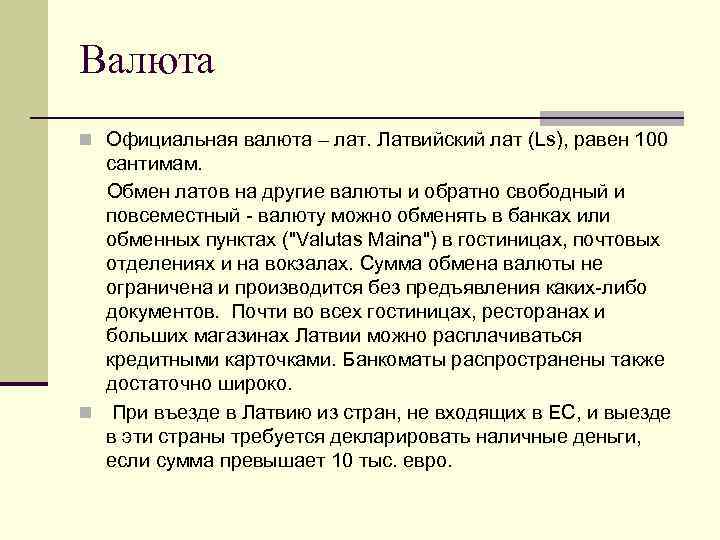 Валюта

Официальная валюта – лат. Латвийский лат (Ls), равен 100 сантимам.

Обмен латов на другие валюты и обратно свободный и повсеместный - валюту можно обменять в банках или обменных пунктах ("Valutas Maina") в гостиницах, почтовых отделениях и на вокзалах. Сумма обмена валюты не ограничена и производится без предъявления каких-либо документов. Почти во всех гостиницах, ресторанах и больших магазинах Латвии можно расплачиваться кредитными карточками. Банкоматы распространены также достаточно широко.

При въезде в Латвию из стран, не входящих в ЕС, и выезде в эти страны требуется декларировать наличные деньги, если сумма превышает 10 тыс. евро.